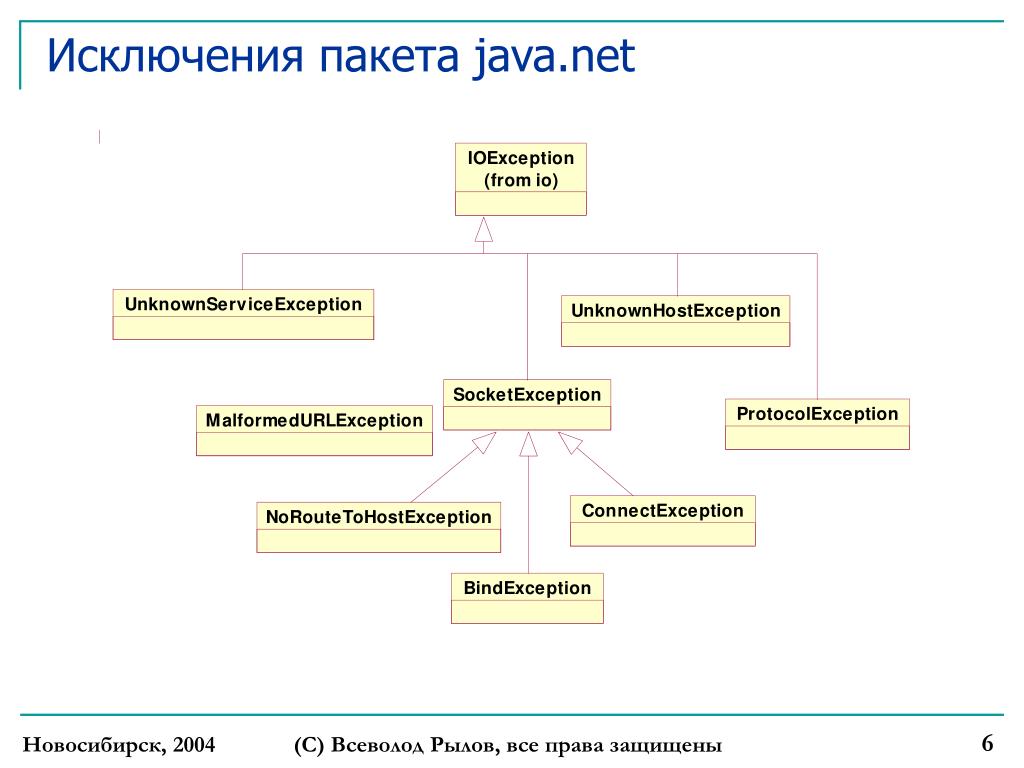 Исключения пакета java.net

IOException
(from io)

UnknownServiceException

UnknownHostException

SocketException

MalformedURLException

ProtocolException

NoRouteToHostException

ConnectException

BindException

Новосибирск, 2004

(С) Всеволод Рылов, все права защищены

6